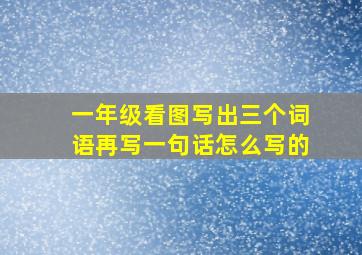 一年级看图写出三个词语再写一句话怎么写的